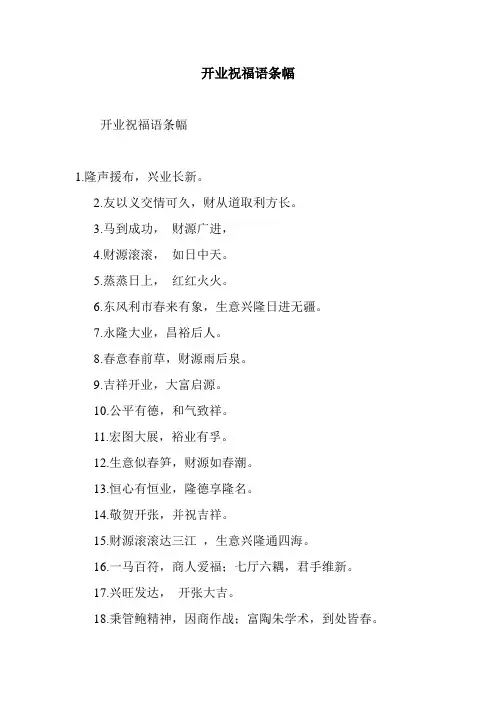 开业祝福语条幅

开业祝福语条幅

1.隆声援布，兴业长新。

2.友以义交情可久，财从道取利方长。

3.马到成功， 财源广进，

4.财源滚滚， 如日中天。

5.蒸蒸日上， 红红火火。

6.东风利市春来有象，生意兴隆日进无疆。

7.永隆大业，昌裕后人。

8.春意春前草，财源雨后泉。

9.吉祥开业，大富启源。

10.公平有德，和气致祥。

11.宏图大展，裕业有孚。

12.生意似春笋，财源如春潮。

13.恒心有恒业，隆德享隆名。

14.敬贺开张，并祝吉祥。

15.财源滚滚达三江 ，生意兴隆通四海。

16.一马百符，商人爱福；七厅六耦，君手维新。

17.兴旺发达， 开张大吉。

18.秉管鲍精神，因商作战；富陶朱学术，到处皆春。